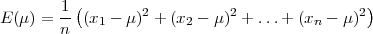 $E(\mu) = \frac{1}{n}\left((x_1 - \mu)^2 + (x_2 - \mu)^2 + \ldots + (x_n - \mu)^2\right)$